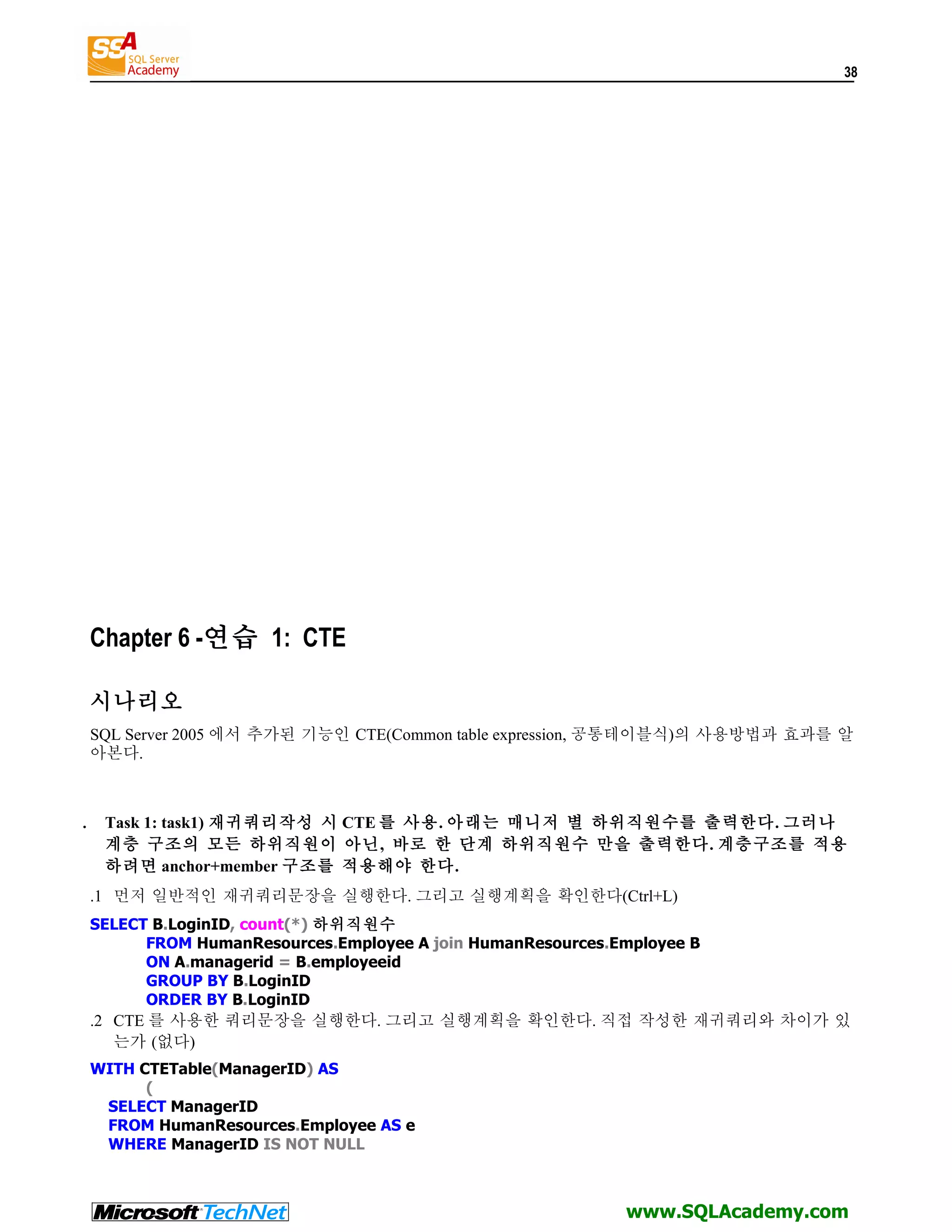 SSA SQL Server Academy

38

Chapter 6 -연습 1: CTE

시나리오

SQL Server 2005 에서 추가된 기능인 CTE(Common table expression, 공통테이블식)의 사용방법과 효과를 알아본다.

. Task 1: task1) 재귀쿼리작성 시 CTE 를 사용. 아래는 매니저 별 하위직원수를 출력한다. 그러나 계층 구조의 모든 하위직원이 아닌, 바로 한 단계 하위직원수 만을 출력한다. 계층구조를 적용하려면 anchor+member 구조를 적용해야 한다.

.1 먼저 일반적인 재귀쿼리문장을 실행한다. 그리고 실행계획을 확인한다(Ctrl+L)

SELECT B.LoginID, count(*) 하위직원수
FROM HumanResources.Employee A join HumanResources.Employee B
ON A.managerid = B.employeeid
GROUP BY B.LoginID
ORDER BY B.LoginID

.2 CTE 를 사용한 쿼리문장을 실행한다. 그리고 실행계획을 확인한다. 직접 작성한 재귀쿼리와 차이가 있는가 (없다)

WITH CTETable(ManagerID) AS
(
SELECT ManagerID
FROM HumanResources.Employee AS e
WHERE ManagerID IS NOT NULL

Microsoft TechNet

www.SQLAcademy.com